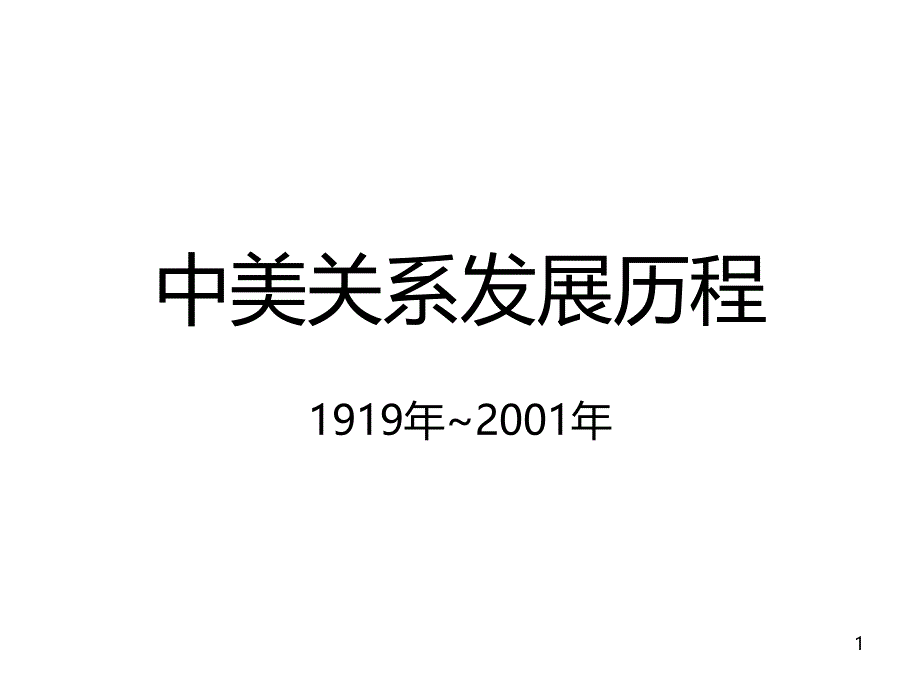 中美关系发展历程

1919年~2001年

1